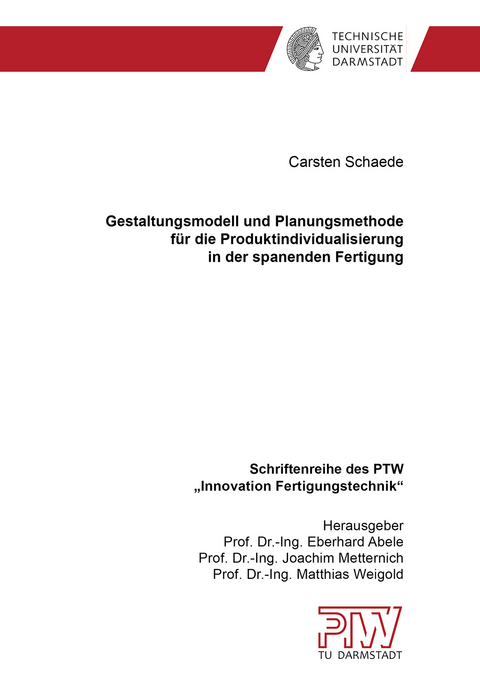 TECHNISCHE
UNIVERSITÄT
DARMSTADT

Carsten Schaede

Gestaltungsmodell und Planungsmethode für die Produktindividualisierung in der spanenden Fertigung

Schriftenreihe des PTW
„Innovation Fertigungstechnik“

Herausgeber
Prof. Dr.-Ing. Eberhard Abele
Prof. Dr.-Ing. Joachim Metternich
Prof. Dr.-Ing. Matthias Weigold

PTW
TU DARMSTADT